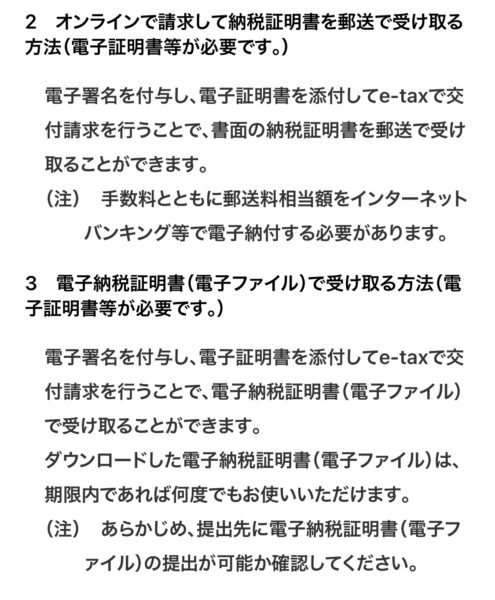 2　オンラインで請求して納税証明書を郵送で受け取る方法（電子証明書等が必要です。）

電子署名を付与し、電子証明書を添付してe-taxで交付請求を行うことで、書面の納税証明書を郵送で受け取ることができます。

（注）　手数料とともに郵送料相当額をインターネットバンキング等で電子納付する必要があります。

3　電子納税証明書（電子ファイル）で受け取る方法（電子証明書等が必要です。）

電子署名を付与し、電子証明書を添付してe-taxで交付請求を行うことで、電子納税証明書（電子ファイル）で受け取ることができます。

ダウンロードした電子納税証明書（電子ファイル）は、期限内であれば何度でもお使いいただけます。

（注）　あらかじめ、提出先に電子納税証明書（電子ファイル）の提出が可能か確認してください。